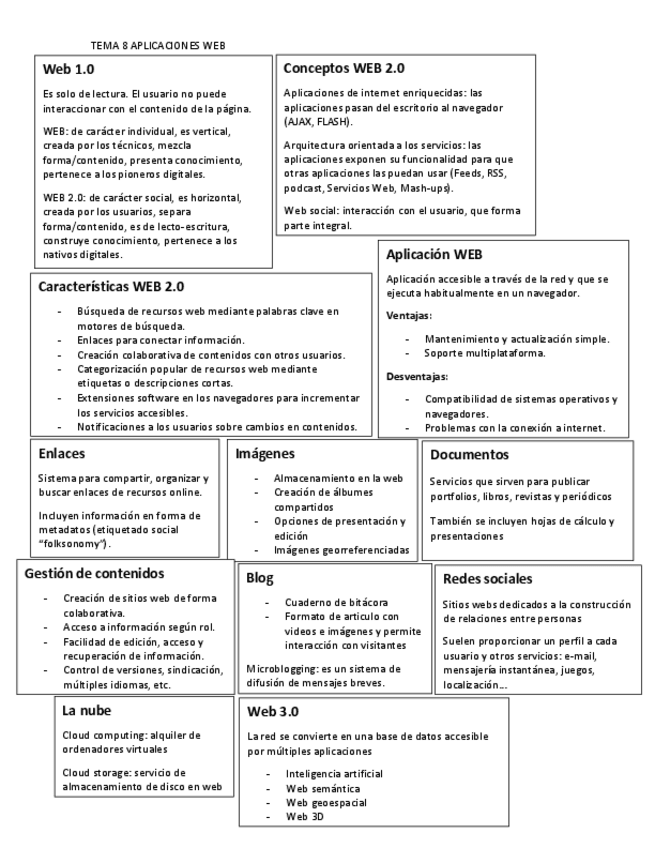 TEMA 8 APLICACIONES WEB

Web 1.0

Es solo de lectura. El usuario no puede interaccionar con el contenido de la página.

WEB: de carácter individual, es vertical, creada por los técnicos, mezcla forma/contenido, presenta conocimiento, pertenece a los pioneros digitales.

WEB 2.0: de carácter social, es horizontal, creada por los usuarios, separa forma/contenido, es de lecto-escritura, construye conocimiento, pertenece a los nativos digitales.

Conceptos WEB 2.0

Aplicaciones de internet enriquecidas: las aplicaciones pasan del escritorio al navegador (AJAX, FLASH).

Arquitectura orientada a los servicios: las aplicaciones exponen su funcionalidad para que otras aplicaciones las puedan usar (Feeds, RSS, podcast, Servicios Web, Mash-ups).

Web social: interacción con el usuario, que forma parte integral.

Aplicación WEB

Aplicación accesible a través de la red y que se ejecuta habitualmente en un navegador.

Ventajas:

- Mantenimiento y actualización simple.
- Soporte multiplataforma.

Desventajas:

- Compatibilidad de sistemas operativos y navegadores.
- Problemas con la conexión a internet.

Características WEB 2.0

- Búsqueda de recursos web mediante palabras clave en motores de búsqueda.
- Enlaces para conectar información.
- Creación colaborativa de contenidos con otros usuarios.
- Categorización popular de recursos web mediante etiquetas o descripciones cortas.
- Extensiones software en los navegadores para incrementar los servicios accesibles.
- Notificaciones a los usuarios sobre cambios en contenidos.

Enlaces

Sistema para compartir, organizar y buscar enlaces de recursos online.

Incluyen información en forma de metadatos (etiquetado social "folksonomy").

Imágenes

- Almacenamiento en la web
- Creación de álbumes compartidos
- Opciones de presentación y edición
- Imágenes georreferenciadas

Documentos

Servicios que sirven para publicar portfolios, libros, revistas y periódicos

También se incluyen hojas de cálculo y presentaciones

Gestión de contenidos

- Creación de sitios web de forma colaborativa.
- Acceso a información según rol.
- Facilidad de edición, acceso y recuperación de información.
- Control de versiones, sindicación, múltiples idiomas, etc.

Blog

- Cuaderno de bitácora
- Formato de articulo con videos e imágenes y permite interacción con visitantes

Microblogging: es un sistema de difusión de mensajes breves.

Redes sociales

Sitios webs dedicados a la construcción de relaciones entre personas

Suelen proporcionar un perfil a cada usuario y otros servicios: e-mail, mensajería instantánea, juegos, localización...

La nube

Cloud computing: alquiler de ordenadores virtuales

Cloud storage: servicio de almacenamiento de disco en web

Web 3.0

La red se convierte en una base de datos accesible por múltiples aplicaciones

- Inteligencia artificial
- Web semántica
- Web geoespacial
- Web 3D